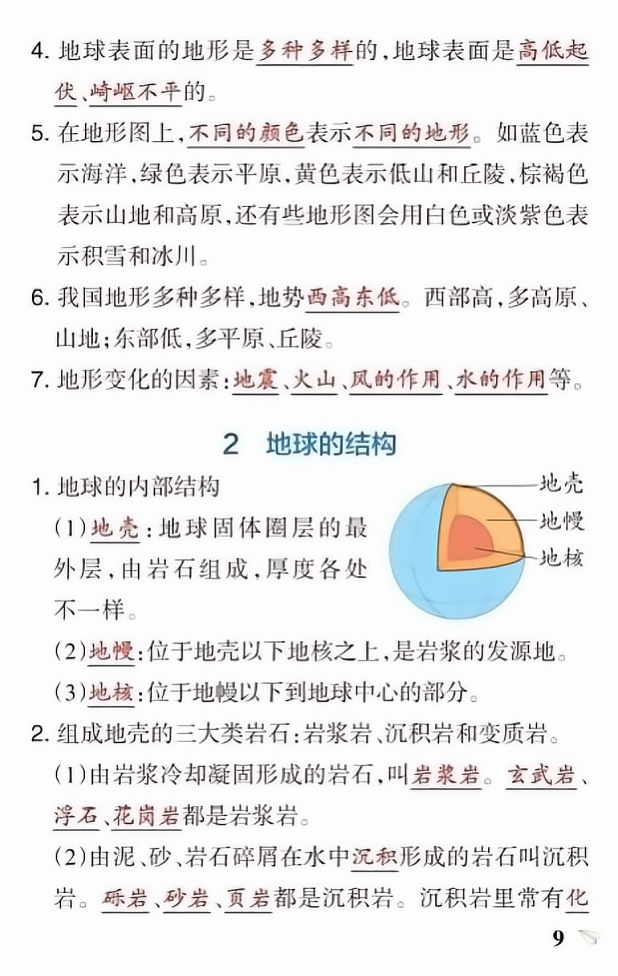 4. 地球表面的地形是多种多样的，地球表面是高低起伏、崎岖不平的。

5. 在地形图上，不同的颜色表示不同的地形。如蓝色表示海洋，绿色表示平原，黄色表示低山和丘陵，棕褐色表示山地和高原，还有些地形图会用白色或淡紫色表示积雪和冰川。

6. 我国地形多种多样，地势西高东低。西部高，多高原、山地；东部低，多平原、丘陵。

7. 地形变化的因素：地震、火山、风的作用、水的作用等。

2　地球的结构

1. 地球的内部结构

地壳
地幔
地核

（1）地壳：地球固体圈层的最外层，由岩石组成，厚度各处不一样。

（2）地幔：位于地壳以下地核之上，是岩浆的发源地。

（3）地核：位于地幔以下到地球中心的部分。

2. 组成地壳的三大类岩石：岩浆岩、沉积岩和变质岩。

（1）由岩浆冷却凝固形成的岩石，叫岩浆岩。玄武岩、浮石、花岗岩都是岩浆岩。

（2）由泥、砂、岩石碎屑在水中沉积形成的岩石叫沉积岩。砾岩、砂岩、页岩都是沉积岩。沉积岩里常有化

9